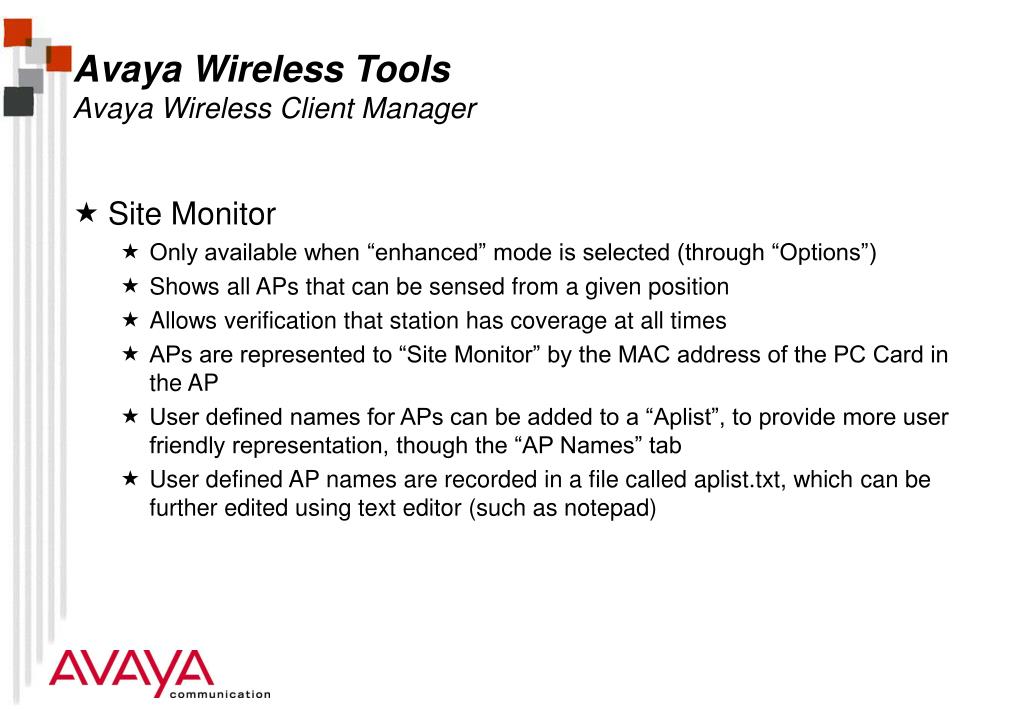 Avaya Wireless Tools
Avaya Wireless Client Manager

★ Site Monitor
★ Only available when “enhanced” mode is selected (through “Options”)
★ Shows all APs that can be sensed from a given position
★ Allows verification that station has coverage at all times
★ APs are represented to “Site Monitor” by the MAC address of the PC Card in the AP
★ User defined names for APs can be added to a “Aplist”, to provide more user friendly representation, though the “AP Names” tab
★ User defined AP names are recorded in a file called aplist.txt, which can be further edited using text editor (such as notepad)

AVAYA
communication